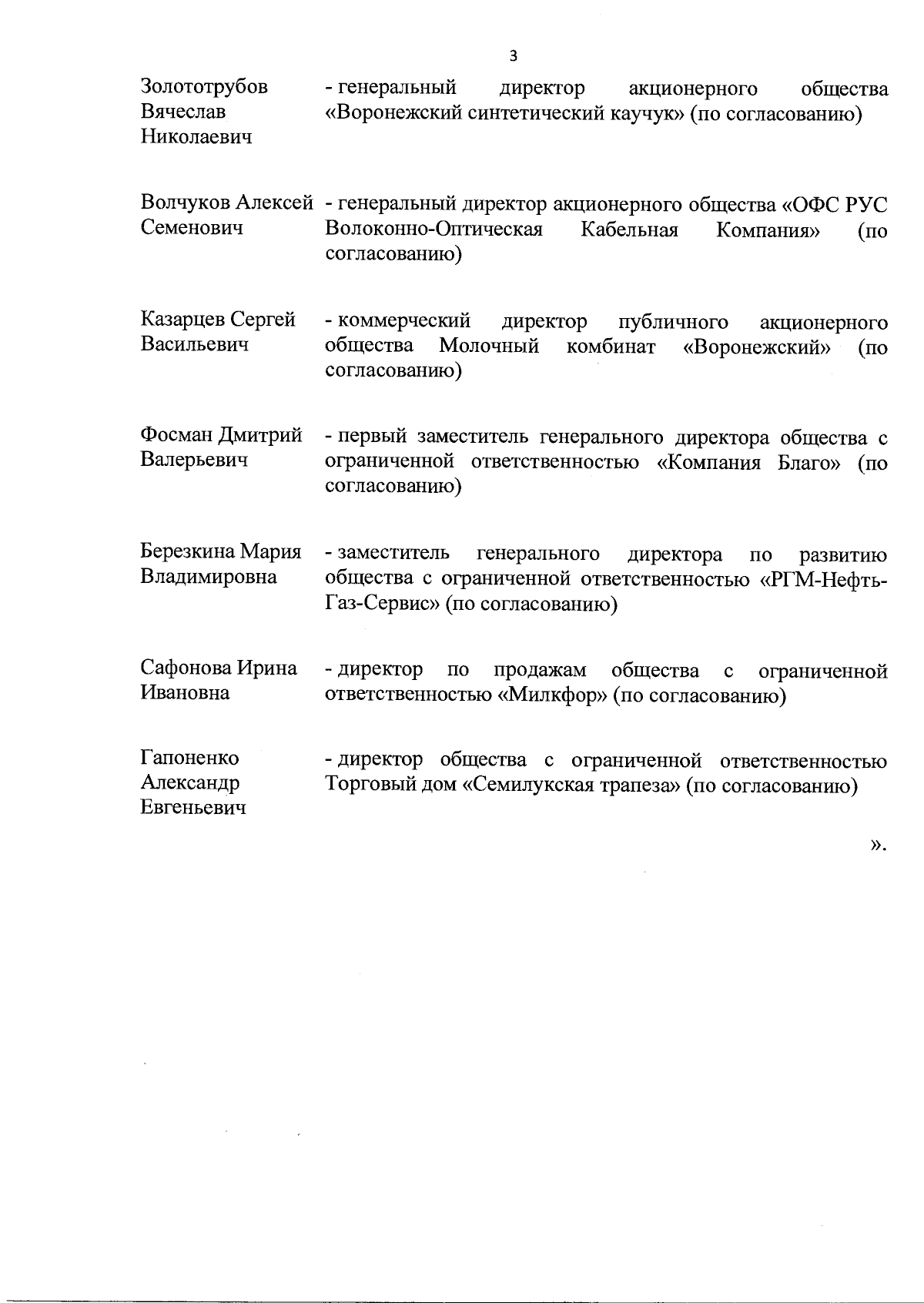 3

Золототрубов Вячеслав Николаевич - генеральный директор акционерного общества «Воронежский синтетический каучук» (по согласованию)

Волчуков Алексей Семенович - генеральный директор акционерного общества «ОФС РУС Волоконно-Оптическая Кабельная Компания» (по согласованию)

Казарцев Сергей Васильевич - коммерческий директор публичного акционерного общества Молочный комбинат «Воронежский» (по согласованию)

Фосман Дмитрий Валерьевич - первый заместитель генерального директора общества с ограниченной ответственностью «Компания Благо» (по согласованию)

Березкина Мария Владимировна - заместитель генерального директора по развитию общества с ограниченной ответственностью «РГМ-Нефть-Газ-Сервис» (по согласованию)

Сафонова Ирина Ивановна - директор по продажам общества с ограниченной ответственностью «Милкфор» (по согласованию)

Гапоненко Александр Евгеньевич - директор общества с ограниченной ответственностью Торговый дом «Семилукская трапеза» (по согласованию)

».